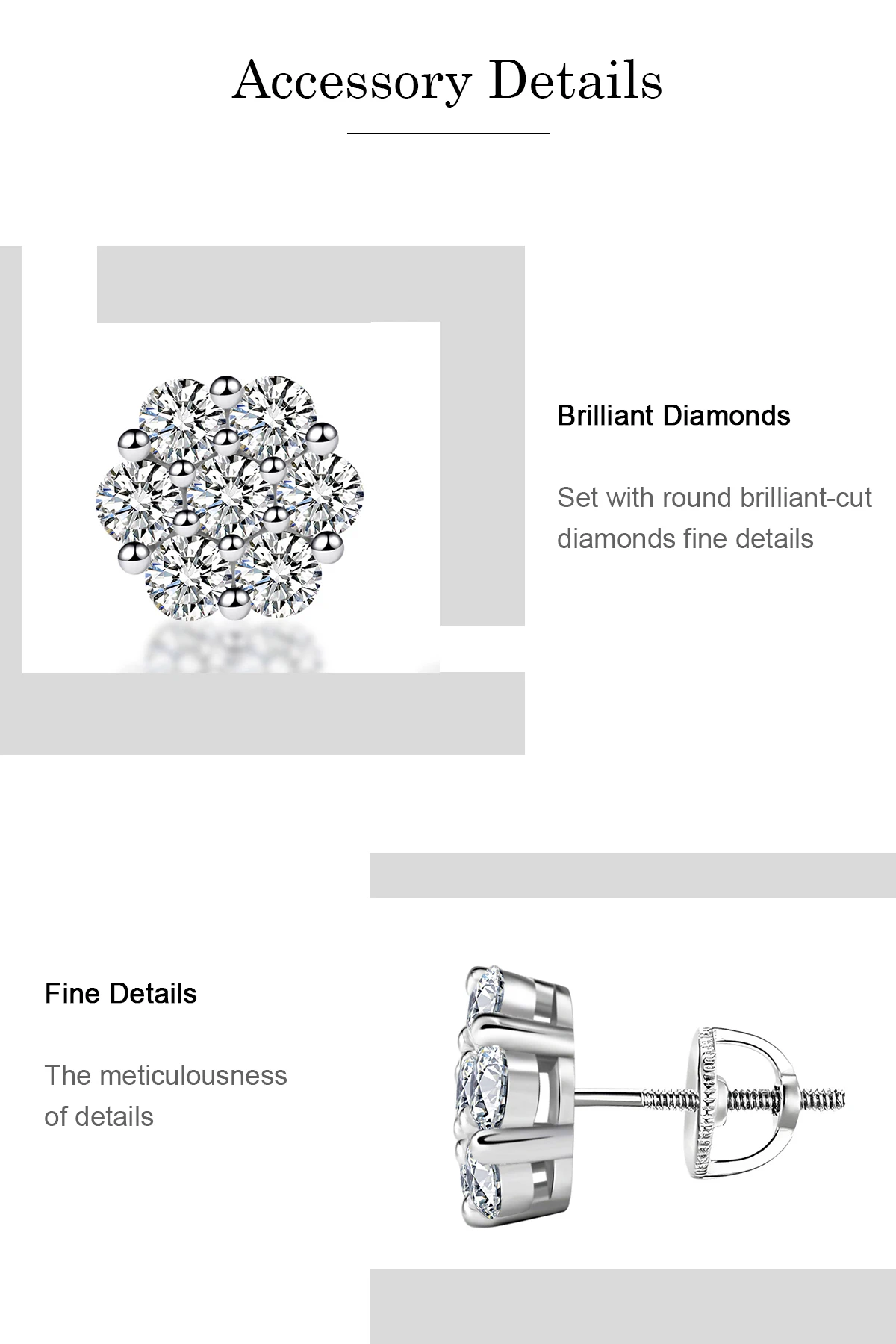 Accessory Details

Brilliant Diamonds

Set with round brilliant-cut diamonds fine details

Fine Details

The meticulousness of details